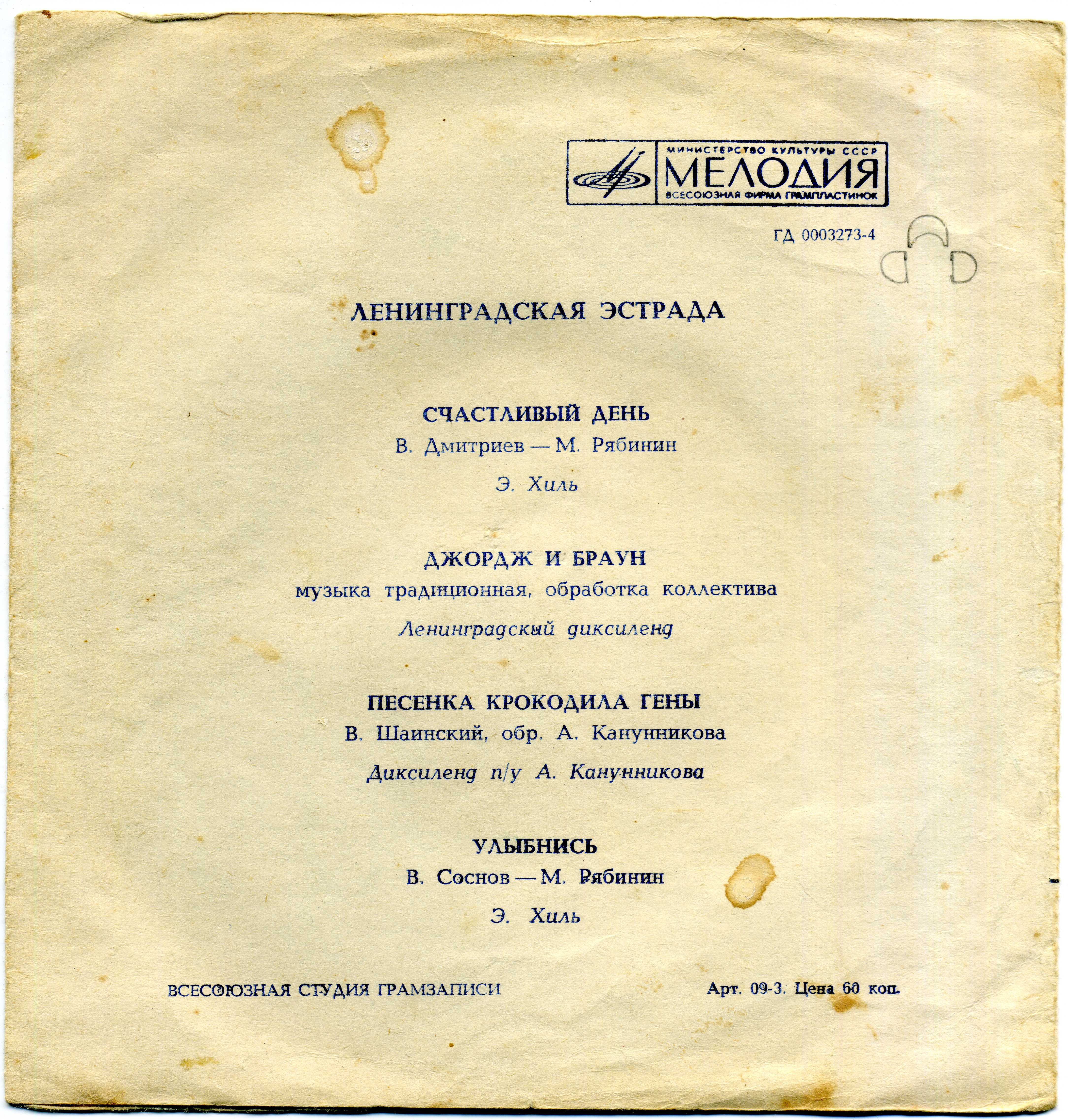 МИНИСТЕРСТВО КУЛЬТУРЫ СССР
МЕЛОДИЯ
ВСЕСОЮЗНАЯ ФИРМА ГРАМПЛАСТИНОК

ГД 0003273-4

ЛЕНИНГРАДСКАЯ ЭСТРАДА

СЧАСТЛИВЫЙ ДЕНЬ
В. Дмитриев — М. Рябинин
Э. Хиль

ДЖОРДЖ И БРАУН
музыка традиционная, обработка коллектива
Ленинградский диксиленд

ПЕСЕНКА КРОКОДИЛА ГЕНЫ
В. Шаинский, обр. А. Канунникова
Диксиленд п/у А. Канунникова

УЛЫБНИСЬ
В. Соснов — М. Рябинин
Э. Хиль

ВСЕСОЮЗНАЯ СТУДИЯ ГРАМЗАПИСИ

Арт. 09-3. Цена 60 коп.